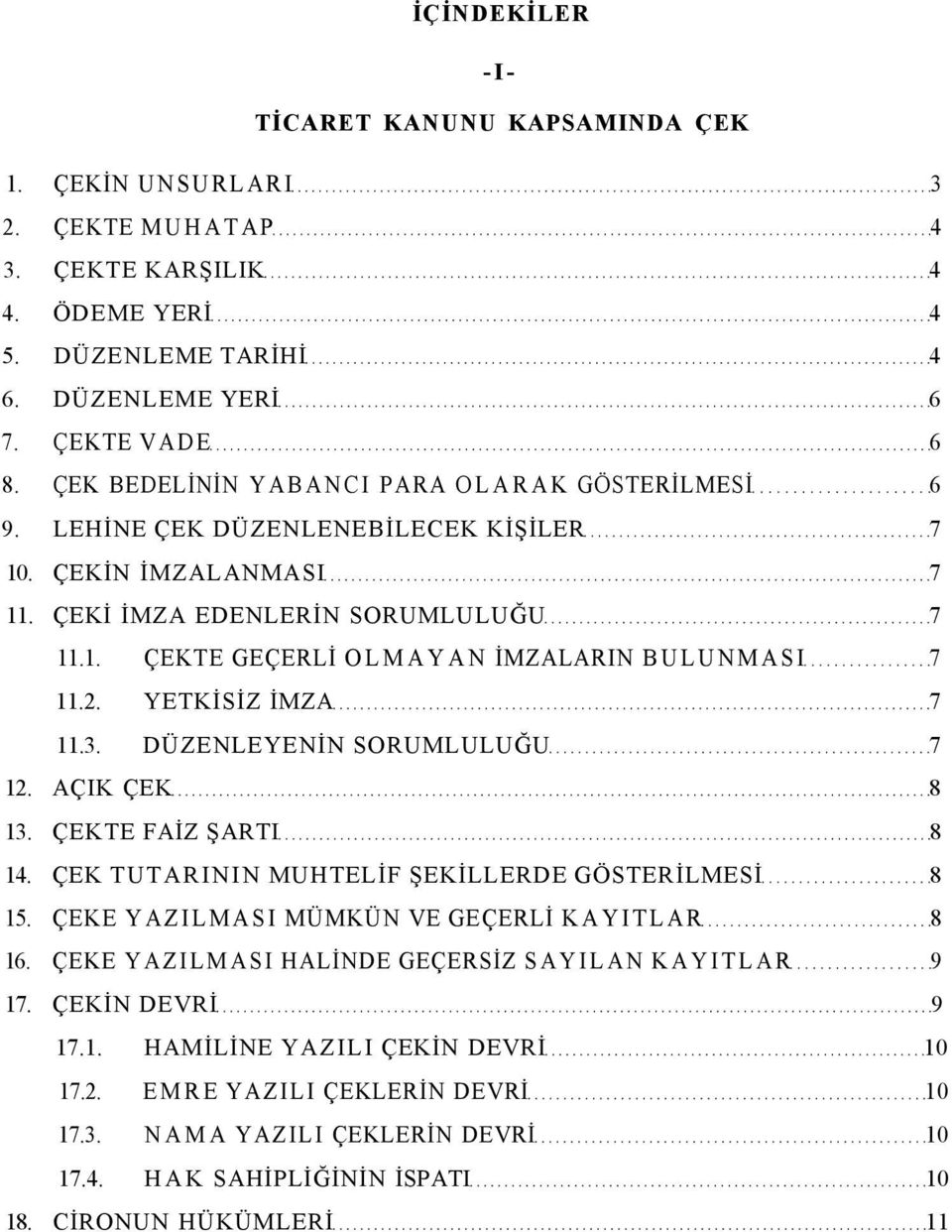 İÇİNDEKİLER

-I-

TİCARET KANUNU KAPSAMINDA ÇEK

1. ÇEKİN UNSURLARI 3
2. ÇEKTE MUHATAP 4
3. ÇEKTE KARŞILIK 4
4. ÖDEME YERİ 4
5. DÜZENLEME TARİHİ 4
6. DÜZENLEME YERİ 6
7. ÇEKTE VADE 6
8. ÇEK BEDELİNİN YABANCI PARA OLARAK GÖSTERİLMESİ 6
9. LEHİNE ÇEK DÜZENLENEBİLECEK KİŞİLER 7
10. ÇEKİN İMZALANMASI 7
11. ÇEKİ İMZA EDENLERİN SORUMLULUĞU 7
11.1. ÇEKTE GEÇERLİ OLMAYAN İMZALARIN BULUNMASI 7
11.2. YETKİSİZ İMZA 7
11.3. DÜZENLEYENİN SORUMLULUĞU 7
12. AÇIK ÇEK 8
13. ÇEKTE FAİZ ŞARTI 8
14. ÇEK TUTARININ MUHTELİF ŞEKİLLERDE GÖSTERİLMESİ 8
15. ÇEKE YAZILMASI MÜMKÜN VE GEÇERLİ KAYITLAR 8
16. ÇEKE YAZILMASI HALİNDE GEÇERSİZ SAYILAN KAYITLAR 9
17. ÇEKİN DEVRİ 9
17.1. HAMİLİNE YAZILI ÇEKİN DEVRİ 10
17.2. EMRE YAZILI ÇEKLERİN DEVRİ 10
17.3. NAMA YAZILI ÇEKLERİN DEVRİ 10
17.4. HAK SAHİPLİĞİNİN İSPATI 10
18. CİRONUN HÜKÜMLERİ 11